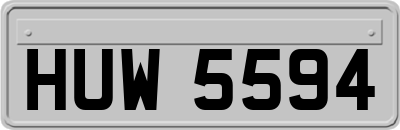 HUW 5594